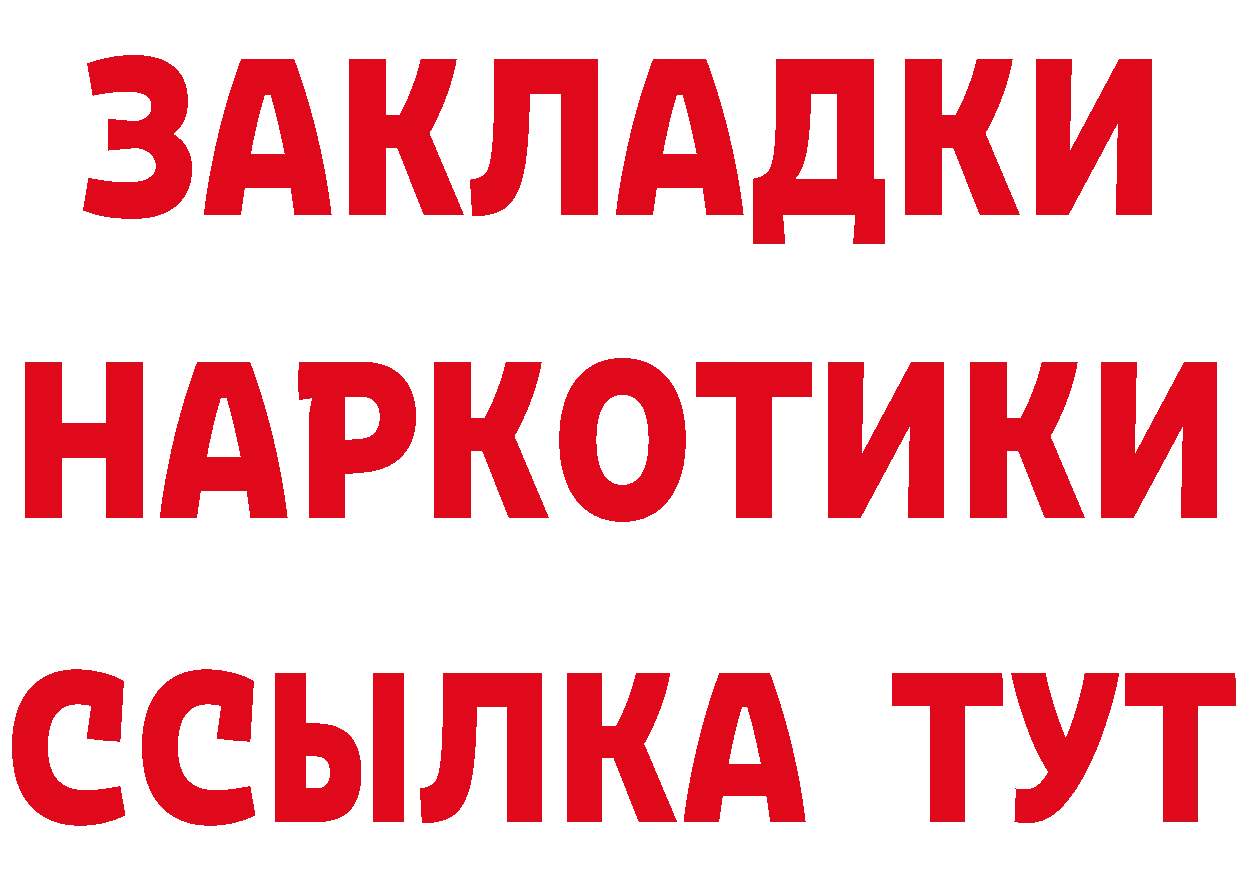 ЗАКЛАДКИ
НАРКОТИКИ
ССЫЛКА ТУТ